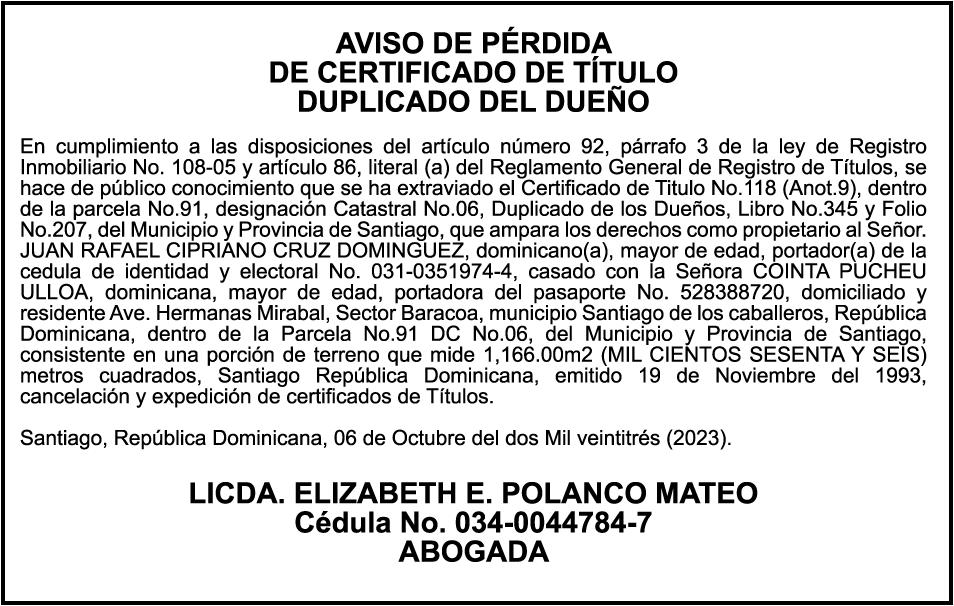 AVISO DE PÉRDIDA
DE CERTIFICADO DE TÍTULO
DUPLICADO DEL DUEÑO

En cumplimiento a las disposiciones del artículo número 92, párrafo 3 de la ley de Registro Inmobiliario No. 108-05 y artículo 86, literal (a) del Reglamento General de Registro de Títulos, se hace de público conocimiento que se ha extraviado el Certificado de Titulo No.118 (Anot.9), dentro de la parcela No.91, designación Catastral No.06, Duplicado de los Dueños, Libro No.345 y Folio No.207, del Municipio y Provincia de Santiago, que ampara los derechos como propietario al Señor. JUAN RAFAEL CIPRIANO CRUZ DOMINGUEZ, dominicano(a), mayor de edad, portador(a) de la cedula de identidad y electoral No. 031-0351974-4, casado con la Señora COINTA PUCHEU ULLOA, dominicana, mayor de edad, portadora del pasaporte No. 528388720, domiciliado y residente Ave. Hermanas Mirabal, Sector Baracoa, municipio Santiago de los caballeros, República Dominicana, dentro de la Parcela No.91 DC No.06, del Municipio y Provincia de Santiago, consistente en una porción de terreno que mide 1,166.00m2 (MIL CIENTOS SESENTA Y SEIS) metros cuadrados, Santiago República Dominicana, emitido 19 de Noviembre del 1993, cancelación y expedición de certificados de Títulos.

Santiago, República Dominicana, 06 de Octubre del dos Mil veintitrés (2023).

LICDA. ELIZABETH E. POLANCO MATEO
Cédula No. 034-0044784-7
ABOGADA